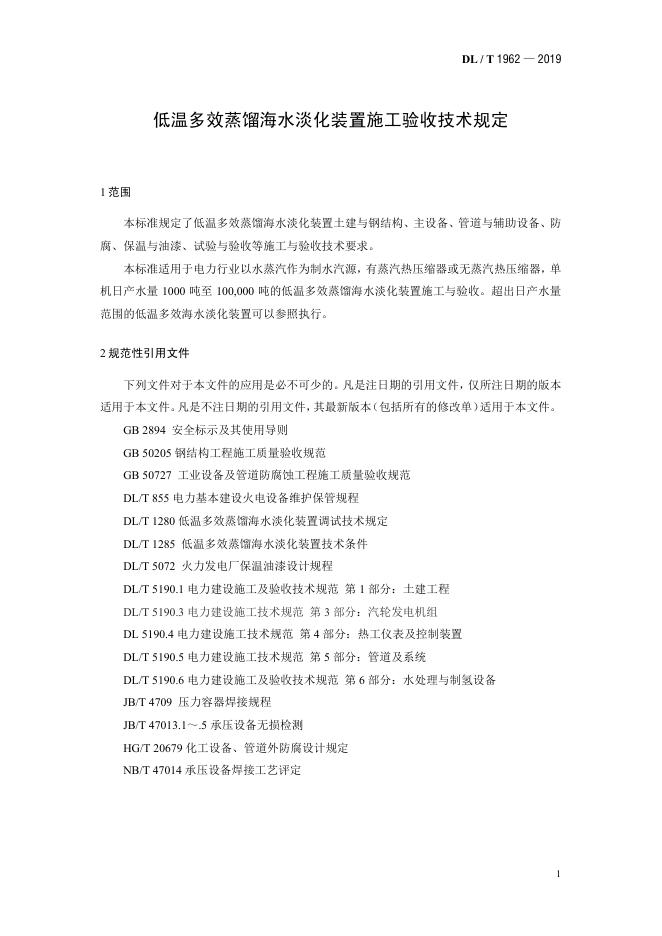 DL / T 1962 — 2019

低温多效蒸馏海水淡化装置施工验收技术规定

1 范围

本标准规定了低温多效蒸馏海水淡化装置土建与钢结构、主设备、管道与辅助设备、防腐、保温与油漆、试验与验收等施工与验收技术要求。

本标准适用于电力行业以水蒸汽作为制水汽源，有蒸汽热压缩器或无蒸汽热压缩器，单机日产水量 1000 吨至 100,000 吨的低温多效蒸馏海水淡化装置施工与验收。超出日产水量范围的低温多效海水淡化装置可以参照执行。

2 规范性引用文件

下列文件对于本文件的应用是必不可少的。凡是注日期的引用文件，仅所注日期的版本适用于本文件。凡是不注日期的引用文件，其最新版本（包括所有的修改单）适用于本文件。

GB 2894 安全标示及其使用导则

GB 50205 钢结构工程施工质量验收规范

GB 50727 工业设备及管道防腐蚀工程施工质量验收规范

DL/T 855 电力基本建设火电设备维护保管规程

DL/T 1280 低温多效蒸馏海水淡化装置调试技术规定

DL/T 1285 低温多效蒸馏海水淡化装置技术条件

DL/T 5072 火力发电厂保温油漆设计规程

DL/T 5190.1 电力建设施工及验收技术规范 第 1 部分：土建工程

DL/T 5190.3 电力建设施工技术规范 第 3 部分：汽轮发电机组

DL 5190.4 电力建设施工技术规范 第 4 部分：热工仪表及控制装置

DL/T 5190.5 电力建设施工技术规范 第 5 部分：管道及系统

DL/T 5190.6 电力建设施工及验收技术规范 第 6 部分：水处理与制氢设备

JB/T 4709 压力容器焊接规程

JB/T 47013.1～.5 承压设备无损检测

HG/T 20679 化工设备、管道外防腐设计规定

NB/T 47014 承压设备焊接工艺评定

1